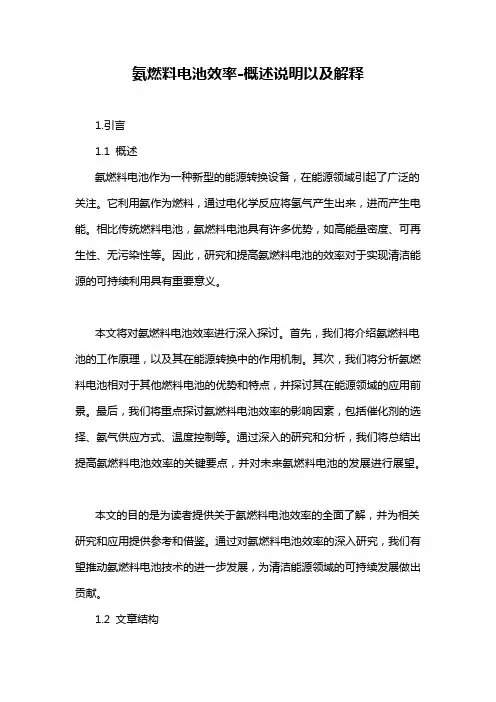 氨燃料电池效率-概述说明以及解释

1.引言

1.1 概述

氨燃料电池作为一种新型的能源转换设备，在能源领域引起了广泛的关注。它利用氨作为燃料，通过电化学反应将氢气产生出来，进而产生电能。相比传统燃料电池，氨燃料电池具有许多优势，如高能量密度、可再生性、无污染性等。因此，研究和提高氨燃料电池的效率对于实现清洁能源的可持续利用具有重要意义。

本文将对氨燃料电池效率进行深入探讨。首先，我们将介绍氨燃料电池的工作原理，以及其在能源转换中的作用机制。其次，我们将分析氨燃料电池相对于其他燃料电池的优势和特点，并探讨其在能源领域的应用前景。最后，我们将重点探讨氨燃料电池效率的影响因素，包括催化剂的选择、氨气供应方式、温度控制等。通过深入的研究和分析，我们将总结出提高氨燃料电池效率的关键要点，并对未来氨燃料电池的发展进行展望。

本文的目的是为读者提供关于氨燃料电池效率的全面了解，并为相关研究和应用提供参考和借鉴。通过对氨燃料电池效率的深入研究，我们有望推动氨燃料电池技术的进一步发展，为清洁能源领域的可持续发展做出贡献。

1.2 文章结构